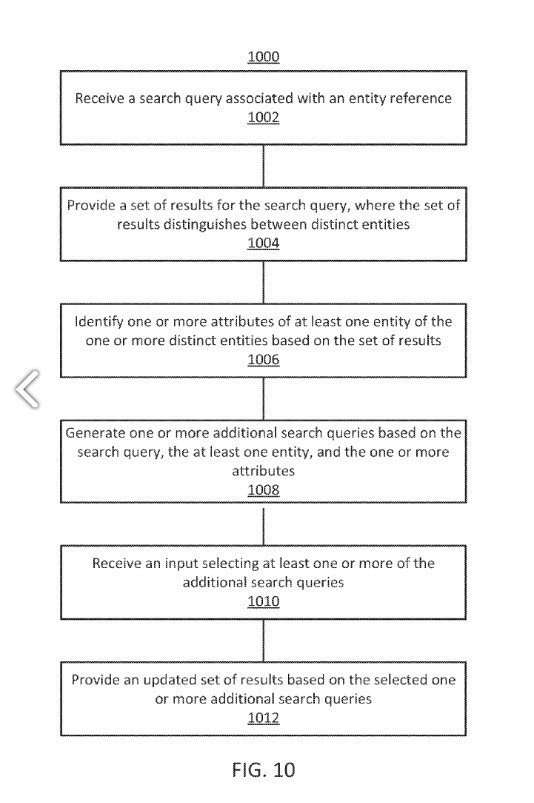 1000

Receive a search query associated with an entity reference
1002

Provide a set of results for the search query, where the set of results distinguishes between distinct entities
1004

Identify one or more attributes of at least one entity of the one or more distinct entities based on the set of results
1006

Generate one or more additional search queries based on the search query, the at least one entity, and the one or more attributes
1008

Receive an input selecting at least one or more of the additional search queries
1010

Provide an updated set of results based on the selected one or more additional search queries
1012

FIG. 10